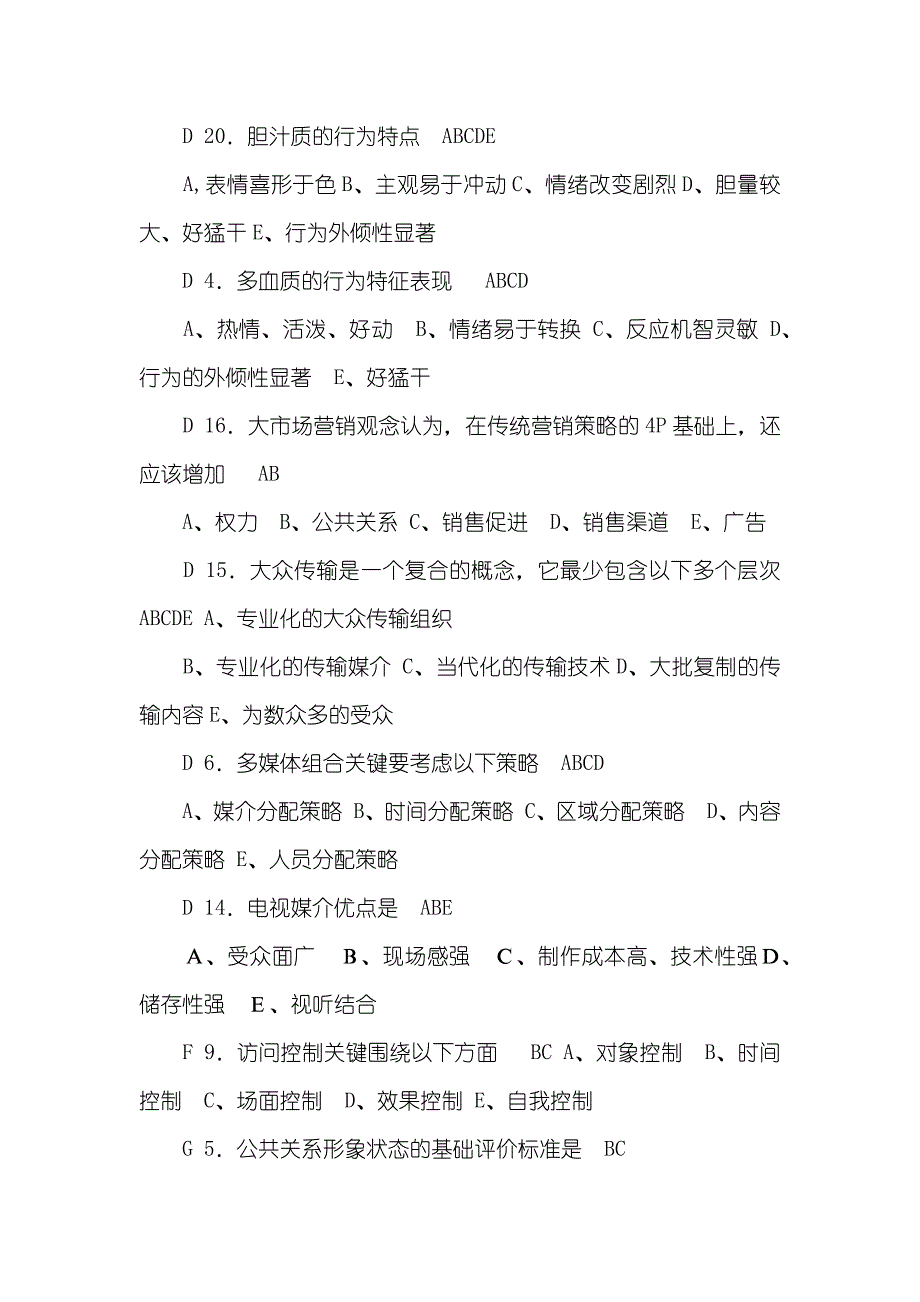 D 20．胆汁质的行为特点　ABCDE

A,表情喜形于色 B、主观易于冲动 C、情绪改变剧烈 D、胆量较大、好猛干 E、行为外倾性显著

D 4．多血质的行为特征表现　　ABCD

A、热情、活泼、好动　B、情绪易于转换　C、反应机智灵敏　D、行为的外倾性显著　E、好猛干

D 16．大市场营销观念认为，在传统营销策略的 4P 基础上，还应该增加　　AB

A、权力　B、公共关系 C、销售促进　D、销售渠道　E、广告

D 15．大众传输是一个复合的概念，它最少包含以下多个层次 ABCDE A、专业化的大众传输组织

B、专业化的传输媒介 C、当代化的传输技术 D、大批复制的传输内容 E、为数众多的受众

D 6．多媒体组合关键要考虑以下策略　ABCD

A、媒介分配策略 B、时间分配策略 C、区域分配策略　D、内容分配策略 E、人员分配策略

D 14．电视媒介优点是　ABE

A、受众面广　B、现场感强　C、制作成本高、技术性强 D、储存性强　E、视听结合

F 9．访问控制关键围绕以下方面　　BC A、对象控制　B、时间控制　C、场面控制　D、效果控制 E、自我控制

G 5．公共关系形象状态的基础评价标准是　BC